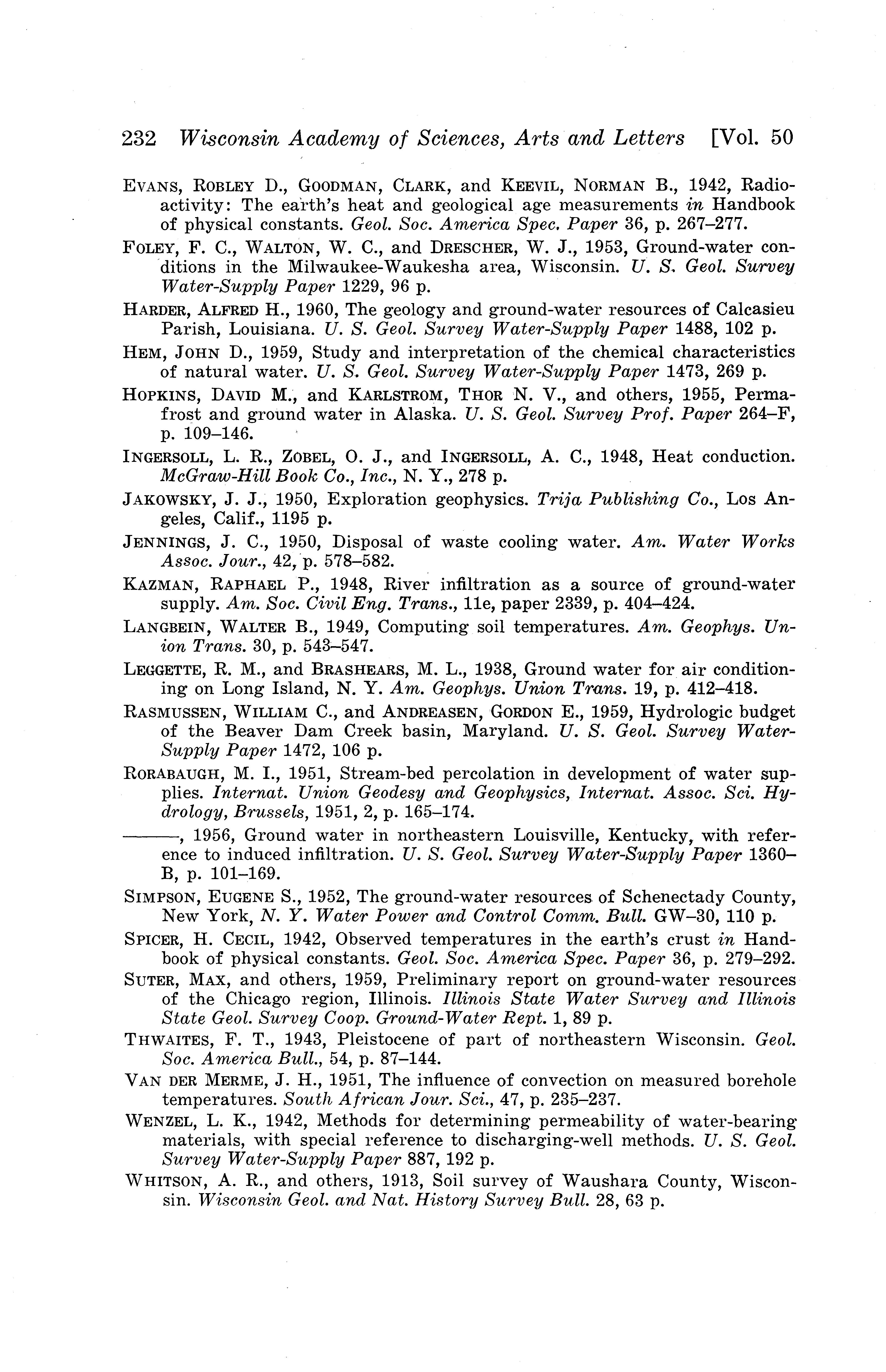 232 Wisconsin Academy of Sciences, Arts and Letters [Vol. 50

EVANS, ROBLEY D., GOODMAN, CLARK, and KEEVIL, NORMAN B., 1942, Radioactivity: The earth's heat and geological age measurements in Handbook of physical constants. Geol. Soc. America Spec. Paper 36, p. 267–277.

FOLEY, F. C., WALTON, W. C., and DRESCHER, W. J., 1953, Ground-water conditions in the Milwaukee-Waukesha area, Wisconsin. U. S. Geol. Survey Water-Supply Paper 1229, 96 p.

HARDER, ALFRED H., 1960, The geology and ground-water resources of Calcasieu Parish, Louisiana. U. S. Geol. Survey Water-Supply Paper 1488, 102 p.

HEM, JOHN D., 1959, Study and interpretation of the chemical characteristics of natural water. U. S. Geol. Survey Water-Supply Paper 1473, 269 p.

HOPKINS, DAVID M., and KARLSTROM, THOR N. V., and others, 1955, Permafrost and ground water in Alaska. U. S. Geol. Survey Prof. Paper 264–F, p. 109–146.

INGERSOLL, L. R., ZOBEL, O. J., and INGERSOLL, A. C., 1948, Heat conduction. McGraw-Hill Book Co., Inc., N. Y., 278 p.

JAKOWSKY, J. J., 1950, Exploration geophysics. Trija Publishing Co., Los Angeles, Calif., 1195 p.

JENNINGS, J. C., 1950, Disposal of waste cooling water. Am. Water Works Assoc. Jour., 42, p. 578–582.

KAZMAN, RAPHAEL P., 1948, River infiltration as a source of ground-water supply. Am. Soc. Civil Eng. Trans., 11e, paper 2339, p. 404–424.

LANGBEIN, WALTER B., 1949, Computing soil temperatures. Am. Geophys. Union Trans. 30, p. 543–547.

LEGGETTE, R. M., and BRASHEARS, M. L., 1938, Ground water for air conditioning on Long Island, N. Y. Am. Geophys. Union Trans. 19, p. 412–418.

RASMUSSEN, WILLIAM C., and ANDREASEN, GORDON E., 1959, Hydrologic budget of the Beaver Dam Creek basin, Maryland. U. S. Geol. Survey Water-Supply Paper 1472, 106 p.

RORABAUGH, M. I., 1951, Stream-bed percolation in development of water supplies. Internat. Union Geodesy and Geophysics, Internat. Assoc. Sci. Hydrology, Brussels, 1951, 2, p. 165–174.

———, 1956, Ground water in northeastern Louisville, Kentucky, with reference to induced infiltration. U. S. Geol. Survey Water-Supply Paper 1360–B, p. 101–169.

SIMPSON, EUGENE S., 1952, The ground-water resources of Schenectady County, New York, N. Y. Water Power and Control Comm. Bull. GW–30, 110 p.

SPICER, H. CECIL, 1942, Observed temperatures in the earth's crust in Handbook of physical constants. Geol. Soc. America Spec. Paper 36, p. 279–292.

SUTER, MAX, and others, 1959, Preliminary report on ground-water resources of the Chicago region, Illinois. Illinois State Water Survey and Illinois State Geol. Survey Coop. Ground-Water Rept. 1, 89 p.

THWAITES, F. T., 1943, Pleistocene of part of northeastern Wisconsin. Geol. Soc. America Bull., 54, p. 87–144.

VAN DER MERME, J. H., 1951, The influence of convection on measured borehole temperatures. South African Jour. Sci., 47, p. 235–237.

WENZEL, L. K., 1942, Methods for determining permeability of water-bearing materials, with special reference to discharging-well methods. U. S. Geol. Survey Water-Supply Paper 887, 192 p.

WHITSON, A. R., and others, 1913, Soil survey of Waushara County, Wisconsin. Wisconsin Geol. and Nat. History Survey Bull. 28, 63 p.